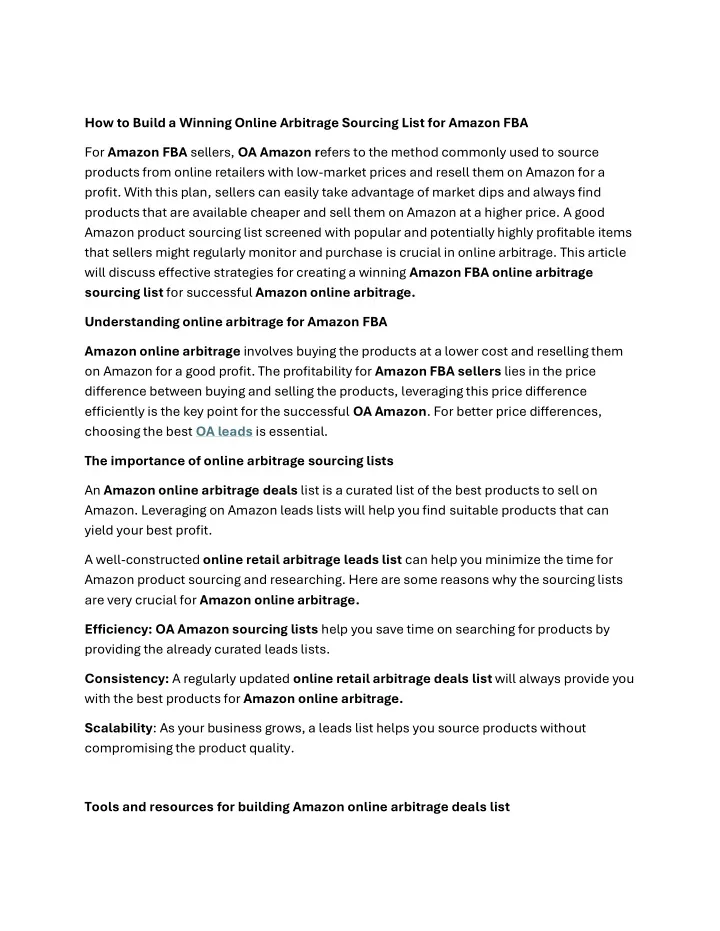 How to Build a Winning Online Arbitrage Sourcing List for Amazon FBA

For Amazon FBA sellers, OA Amazon refers to the method commonly used to source products from online retailers with low-market prices and resell them on Amazon for a profit. With this plan, sellers can easily take advantage of market dips and always find products that are available cheaper and sell them on Amazon at a higher price. A good Amazon product sourcing list screened with popular and potentially highly profitable items that sellers might regularly monitor and purchase is crucial in online arbitrage. This article will discuss effective strategies for creating a winning Amazon FBA online arbitrage sourcing list for successful Amazon online arbitrage.

Understanding online arbitrage for Amazon FBA

Amazon online arbitrage involves buying the products at a lower cost and reselling them on Amazon for a good profit. The profitability for Amazon FBA sellers lies in the price difference between buying and selling the products, leveraging this price difference efficiently is the key point for the successful OA Amazon. For better price differences, choosing the best OA leads is essential.

The importance of online arbitrage sourcing lists

An Amazon online arbitrage deals list is a curated list of the best products to sell on Amazon. Leveraging on Amazon leads lists will help you find suitable products that can yield your best profit.

A well-constructed online retail arbitrage leads list can help you minimize the time for Amazon product sourcing and researching. Here are some reasons why the sourcing lists are very crucial for Amazon online arbitrage.

Efficiency: OA Amazon sourcing lists help you save time on searching for products by providing the already curated leads lists.

Consistency: A regularly updated online retail arbitrage deals list will always provide you with the best products for Amazon online arbitrage.

Scalability: As your business grows, a leads list helps you source products without compromising the product quality.

Tools and resources for building Amazon online arbitrage deals list